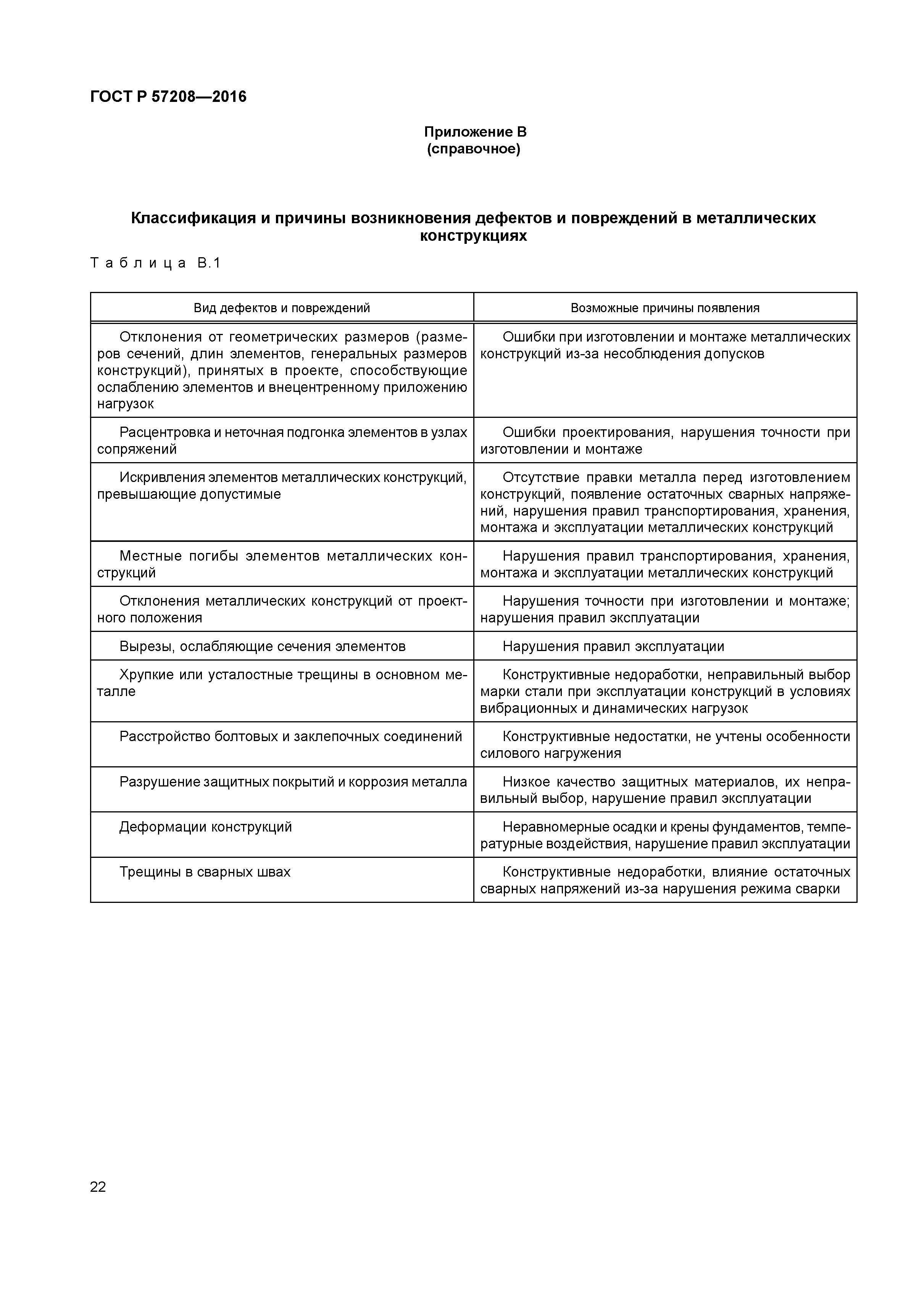 ГОСТ Р 57208—2016

Приложение В
(справочное)

Классификация и причины возникновения дефектов и повреждений в металлических конструкциях

Таблица В.1

| Вид дефектов и повреждений | Возможные причины появления |
|---|---|
| Отклонения от геометрических размеров (размеров сечений, длин элементов, генеральных размеров конструкций), принятых в проекте, способствующие ослаблению элементов и внецентренному приложению нагрузок | Ошибки при изготовлении и монтаже металлических конструкций из-за несоблюдения допусков |
| Расцентровка и неточная подгонка элементов в узлах сопряжений | Ошибки проектирования, нарушения точности при изготовлении и монтаже |
| Искривления элементов металлических конструкций, превышающие допустимые | Отсутствие правки металла перед изготовлением конструкций, появление остаточных сварных напряжений, нарушения правил транспортирования, хранения, монтажа и эксплуатации металлических конструкций |
| Местные погибы элементов металлических конструкций | Нарушения правил транспортирования, хранения, монтажа и эксплуатации металлических конструкций |
| Отклонения металлических конструкций от проектного положения | Нарушения точности при изготовлении и монтаже; нарушения правил эксплуатации |
| Вырезы, ослабляющие сечения элементов | Нарушения правил эксплуатации |
| Хрупкие или усталостные трещины в основном металле | Конструктивные недоработки, неправильный выбор марки стали при эксплуатации конструкций в условиях вибрационных и динамических нагрузок |
| Расстройство болтовых и заклепочных соединений | Конструктивные недостатки, не учтены особенности силового нагружения |
| Разрушение защитных покрытий и коррозия металла | Низкое качество защитных материалов, их неправильный выбор, нарушение правил эксплуатации |
| Деформации конструкций | Неравномерные осадки и крены фундаментов, температурные воздействия, нарушение правил эксплуатации |
| Трещины в сварных швах | Конструктивные недоработки, влияние остаточных сварных напряжений из-за нарушения режима сварки |

22